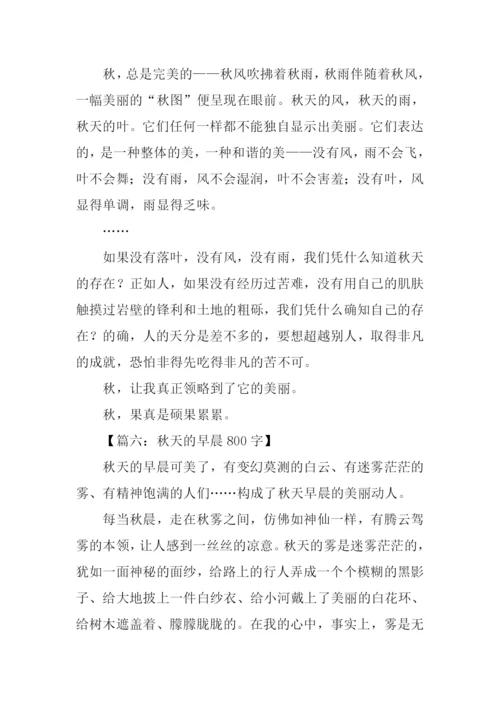 秋，总是完美的——秋风吹拂着秋雨，秋雨伴随着秋风，一幅美丽的“秋图”便呈现在眼前。秋天的风，秋天的雨，秋天的叶。它们任何一样都不能独自显示出美丽。它们表达的，是一种整体的美，一种和谐的美——没有风，雨不会飞，叶不会舞；没有雨，风不会湿润，叶不会害羞；没有叶，风显得单调，雨显得乏味。

……

如果没有落叶，没有风，没有雨，我们凭什么知道秋天的存在？正如人，如果没有经历过苦难，没有用自己的肌肤触摸过岩壁的锋利和土地的粗砾，我们凭什么确知自己的存在？的确，人的天分是差不多的，要想超越别人，取得非凡的成就，恐怕非得先吃得非凡的苦不可。

秋，让我真正领略到了它的美丽。

秋，果真是硕果累累。

【篇六：秋天的早晨800字】

秋天的早晨可美了，有变幻莫测的白云、有迷雾茫茫的雾、有精神饱满的人们……构成了秋天早晨的美丽动人。

每当秋晨，走在秋雾之间，仿佛如神仙一样，有腾云驾雾的本领，让人感到一丝丝的凉意。秋天的雾是迷雾茫茫的，犹如一面神秘的面纱，给路上的行人弄成一个个模糊的黑影子、给大地披上一件白纱衣、给小河戴上了美丽的白花环、给树木遮盖着、朦朦胧胧的。在我的心中，事实上，雾是无